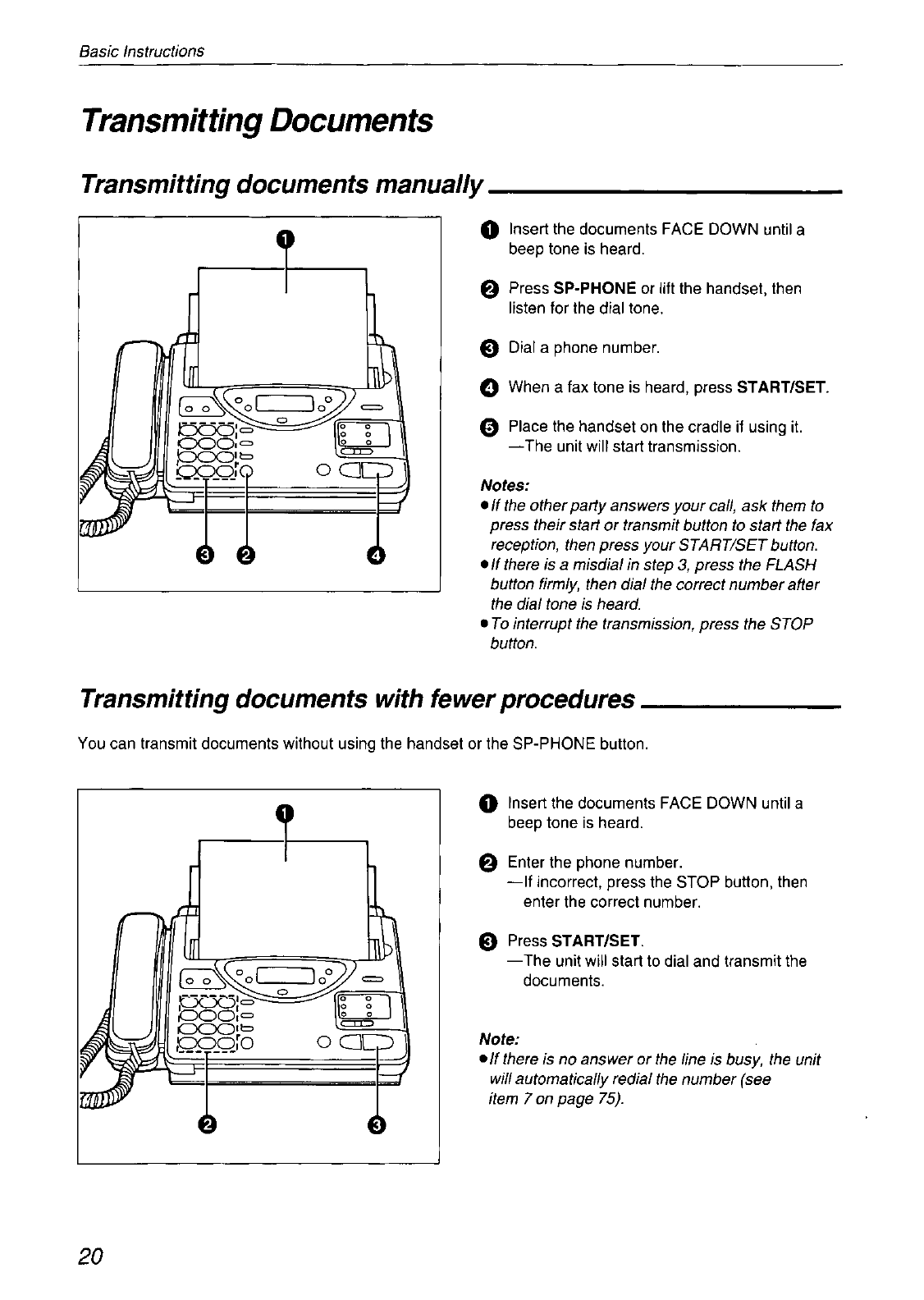 Basic Instructions

Transmitting Documents

Transmitting documents manually

1

3 2 4

1 Insert the documents FACE DOWN until a beep tone is heard.

2 Press SP-PHONE or lift the handset, then listen for the dial tone.

3 Dial a phone number.

4 When a fax tone is heard, press START/SET.

5 Place the handset on the cradle if using it.
—The unit will start transmission.

Notes:
●If the other party answers your call, ask them to press their start or transmit button to start the fax reception, then press your START/SET button.
●If there is a misdial in step 3, press the FLASH button firmly, then dial the correct number after the dial tone is heard.
●To interrupt the transmission, press the STOP button.

Transmitting documents with fewer procedures

You can transmit documents without using the handset or the SP-PHONE button.

1

2 3

1 Insert the documents FACE DOWN until a beep tone is heard.

2 Enter the phone number.
—If incorrect, press the STOP button, then enter the correct number.

3 Press START/SET.
—The unit will start to dial and transmit the documents.

Note:
●If there is no answer or the line is busy, the unit will automatically redial the number (see item 7 on page 75).

20